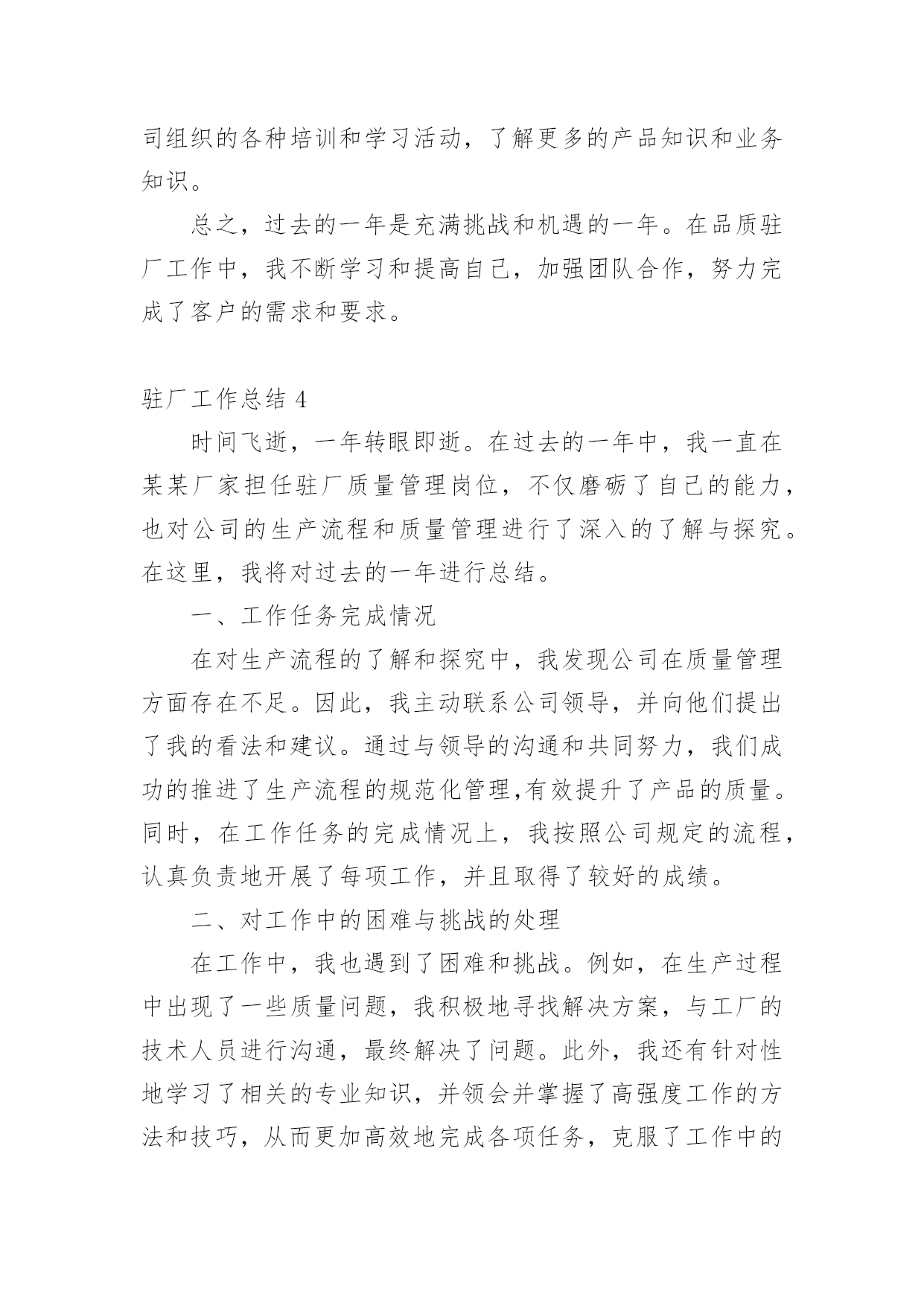 司组织的各种培训和学习活动，了解更多的产品知识和业务知识。

总之，过去的一年是充满挑战和机遇的一年。在品质驻厂工作中，我不断学习和提高自己，加强团队合作，努力完成了客户的需求和要求。

驻厂工作总结 4

时间飞逝，一年转眼即逝。在过去的一年中，我一直在某某厂家担任驻厂质量管理岗位，不仅磨砺了自己的能力，也对公司的生产流程和质量管理进行了深入的了解与探究。在这里，我将对过去的一年进行总结。

一、工作任务完成情况

在对生产流程的了解和探究中，我发现公司在质量管理方面存在不足。因此，我主动联系公司领导，并向他们提出了我的看法和建议。通过与领导的沟通和共同努力，我们成功的推进了生产流程的规范化管理,有效提升了产品的质量。同时，在工作任务的完成情况上，我按照公司规定的流程，认真负责地开展了每项工作，并且取得了较好的成绩。

二、对工作中的困难与挑战的处理

在工作中，我也遇到了困难和挑战。例如，在生产过程中出现了一些质量问题，我积极地寻找解决方案，与工厂的技术人员进行沟通，最终解决了问题。此外，我还有针对性地学习了相关的专业知识，并领会并掌握了高强度工作的方法和技巧，从而更加高效地完成各项任务，克服了工作中的